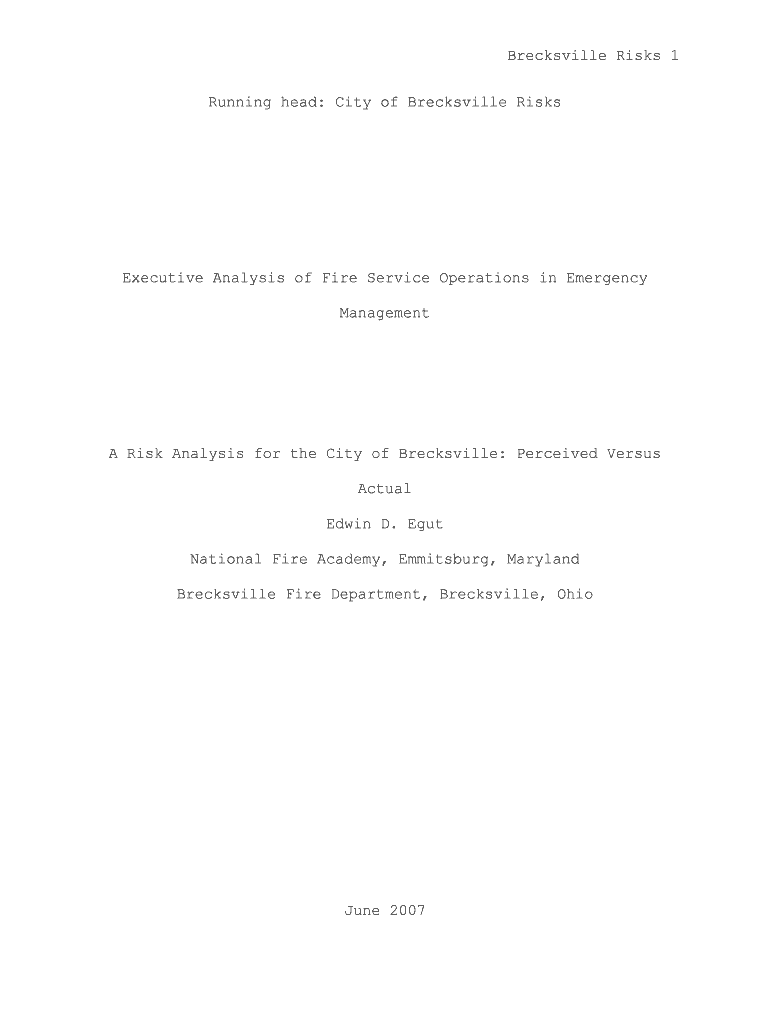 Brecksville Risks 1

Running head: City of Brecksville Risks

Executive Analysis of Fire Service Operations in Emergency Management

A Risk Analysis for the City of Brecksville: Perceived Versus Actual

Edwin D. Egut

National Fire Academy, Emmitsburg, Maryland

Brecksville Fire Department, Brecksville, Ohio

June 2007